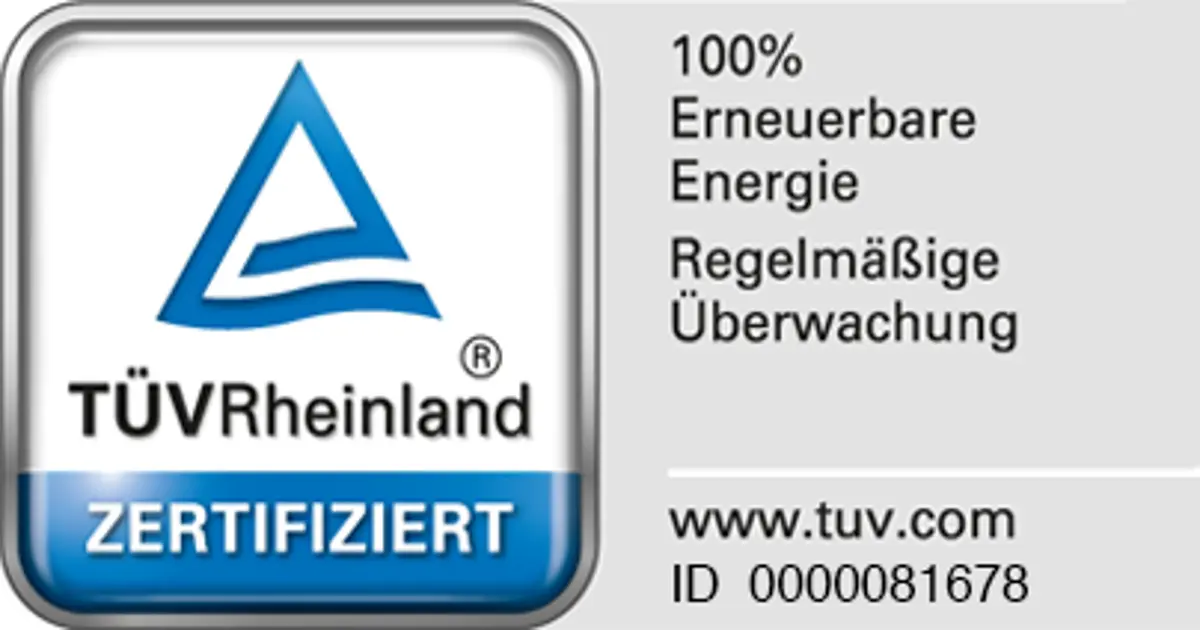 TÜVRheinland®

ZERTIFIZIERT

100%
Erneuerbare
Energie

Regelmäßige
Überwachung

www.tuv.com
ID 0000081678